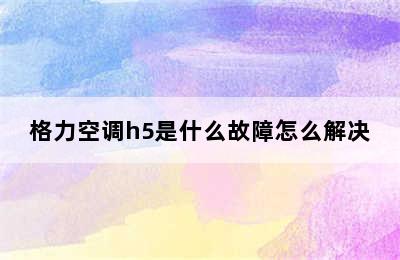 格力空调h5是什么故障怎么解决